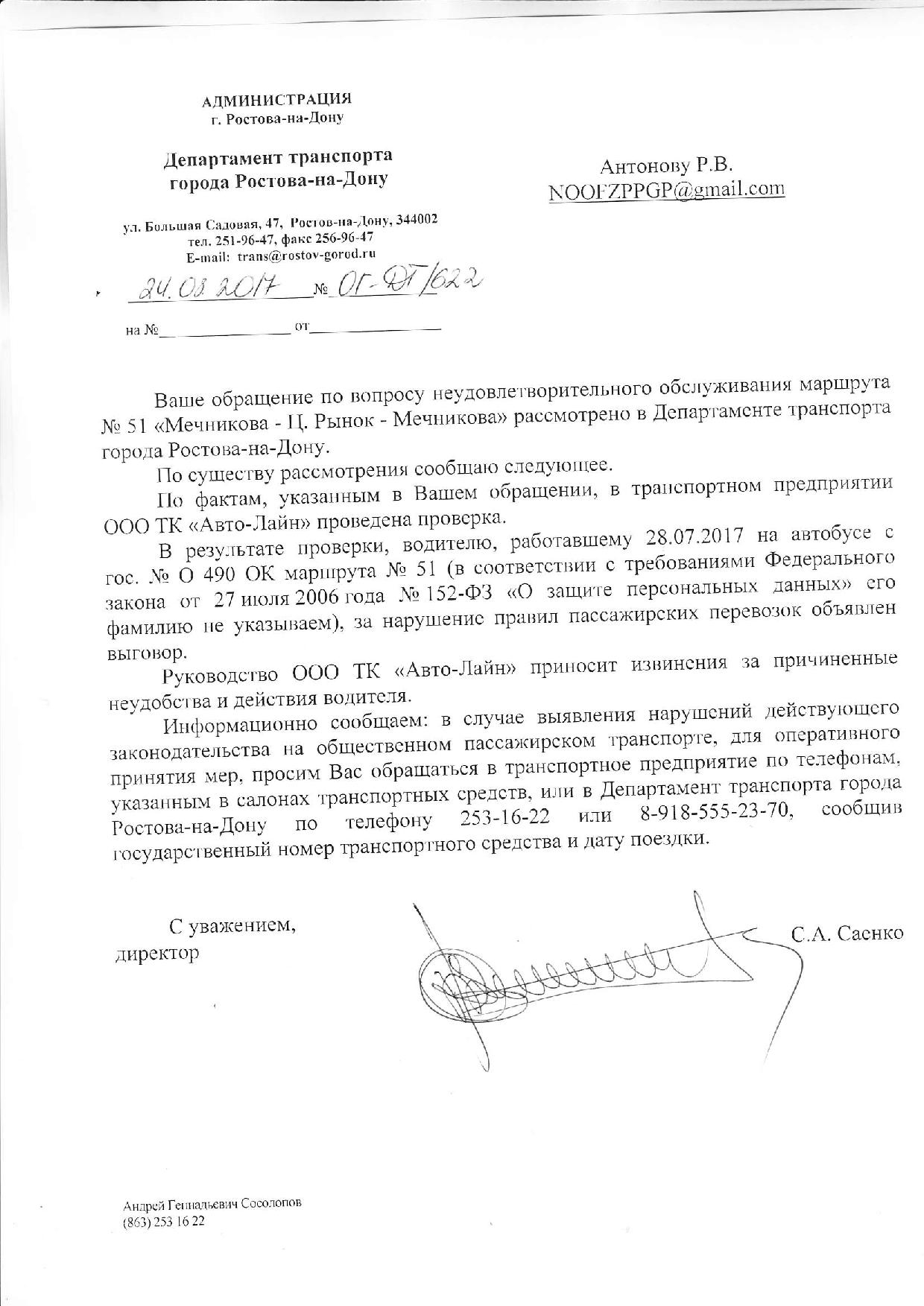 АДМИНИСТРАЦИЯ
г. Ростова-на-Дону

Департамент транспорта
города Ростова-на-Дону

ул. Большая Садовая, 47, Ростов-на-Дону, 344002
тел. 251-96-47, факс 256-96-47
E-mail: trans@rostov-gorod.ru

24.08.2017 № ОГ-ДТ/622

на № от

Антонову Р.В.
NOOFZPPGP@gmail.com

Ваше обращение по вопросу неудовлетворительного обслуживания маршрута № 51 «Мечникова - Ц. Рынок - Мечникова» рассмотрено в Департаменте транспорта города Ростова-на-Дону.

По существу рассмотрения сообщаю следующее.

По фактам, указанным в Вашем обращении, в транспортном предприятии ООО ТК «Авто-Лайн» проведена проверка.

В результате проверки, водителю, работавшему 28.07.2017 на автобусе с гос. № О 490 ОК маршрута № 51 (в соответствии с требованиями Федерального закона от 27 июля 2006 года № 152-ФЗ «О защите персональных данных» его фамилию не указываем), за нарушение правил пассажирских перевозок объявлен выговор.

Руководство ООО ТК «Авто-Лайн» приносит извинения за причиненные неудобства и действия водителя.

Информационно сообщаем: в случае выявления нарушений действующего законодательства на общественном пассажирском транспорте, для оперативного принятия мер, просим Вас обращаться в транспортное предприятие по телефонам, указанным в салонах транспортных средств, или в Департамент транспорта города Ростова-на-Дону по телефону 253-16-22 или 8-918-555-23-70, сообщив государственный номер транспортного средства и дату поездки.

С уважением,
директор

С.А. Саенко

Андрей Геннадьевич Сосолопов
(863) 253 16 22